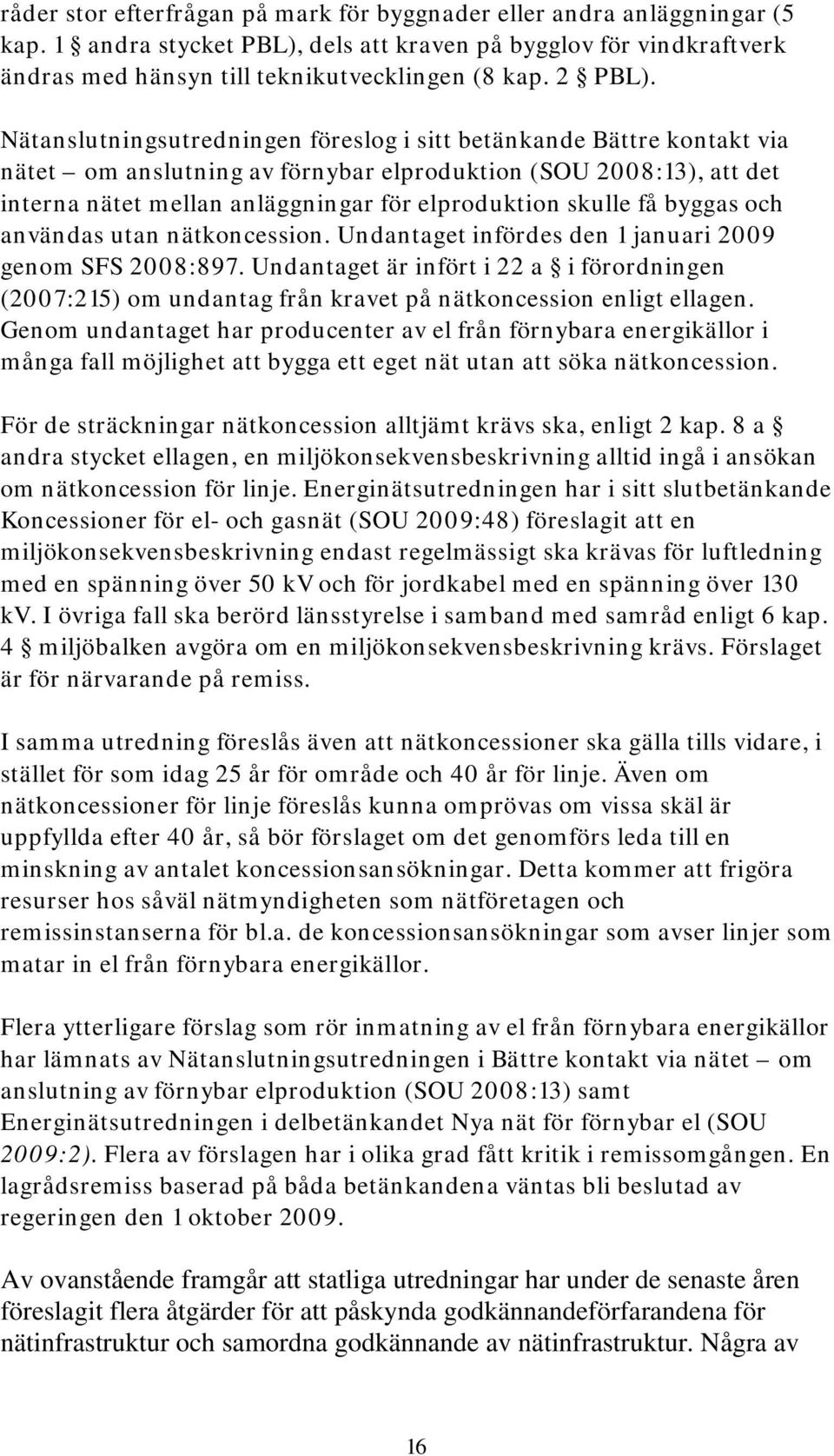 råder stor efterfrågan på mark för byggnader eller andra anläggningar (5 kap. 1 § andra stycket PBL), dels att kraven på bygglov för vindkraftverk ändras med hänsyn till teknikutvecklingen (8 kap. 2 § PBL).

Nätanslutningsutredningen föreslog i sitt betänkande Bättre kontakt via nätet – om anslutning av förnybar elproduktion (SOU 2008:13), att det interna nätet mellan anläggningar för elproduktion skulle få byggas och användas utan nätkoncession. Undantaget infördes den 1 januari 2009 genom SFS 2008:897. Undantaget är infört i 22 a § i förordningen (2007:215) om undantag från kravet på nätkoncession enligt ellagen. Genom undantaget har producenter av el från förnybara energikällor i många fall möjlighet att bygga ett eget nät utan att söka nätkoncession.

För de sträckningar nätkoncession alltjämt krävs ska, enligt 2 kap. 8 a § andra stycket ellagen, en miljökonsekvensbeskrivning alltid ingå i ansökan om nätkoncession för linje. Energinätsutredningen har i sitt slutbetänkande Koncessioner för el- och gasnät (SOU 2009:48) föreslagit att en miljökonsekvensbeskrivning endast regelmässigt ska krävas för luftledning med en spänning över 50 kV och för jordkabel med en spänning över 130 kV. I övriga fall ska berörd länsstyrelse i samband med samråd enligt 6 kap. 4 § miljöbalken avgöra om en miljökonsekvensbeskrivning krävs. Förslaget är för närvarande på remiss.

I samma utredning föreslås även att nätkoncessioner ska gälla tills vidare, i stället för som idag 25 år för område och 40 år för linje. Även om nätkoncessioner för linje föreslås kunna omprövas om vissa skäl är uppfyllda efter 40 år, så bör förslaget om det genomförs leda till en minskning av antalet koncessionsansökningar. Detta kommer att frigöra resurser hos såväl nätmyndigheten som nätföretagen och remissinstanserna för bl.a. de koncessionsansökningar som avser linjer som matar in el från förnybara energikällor.

Flera ytterligare förslag som rör inmatning av el från förnybara energikällor har lämnats av Nätanslutningsutredningen i Bättre kontakt via nätet – om anslutning av förnybar elproduktion (SOU 2008:13) samt Energinätsutredningen i delbetänkandet Nya nät för förnybar el (SOU 2009:2). Flera av förslagen har i olika grad fått kritik i remissomgången. En lagrådsremiss baserad på båda betänkandena väntas bli beslutad av regeringen den 1 oktober 2009.

Av ovanstående framgår att statliga utredningar har under de senaste åren föreslagit flera åtgärder för att påskynda godkännandeförfarandena för nätinfrastruktur och samordna godkännande av nätinfrastruktur. Några av

16